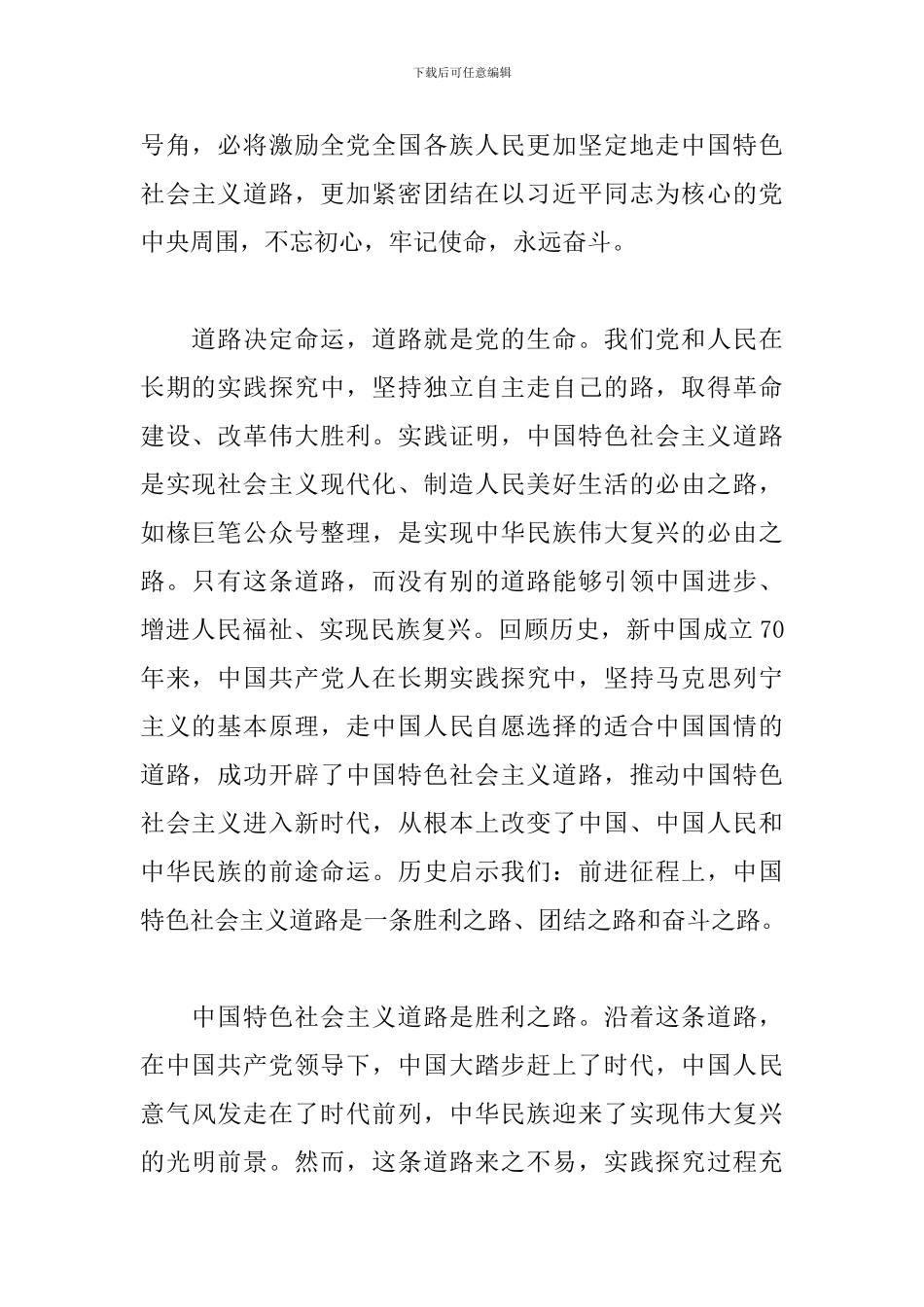 下载后可任意编辑

号角，必将激励全党全国各族人民更加坚定地走中国特色社会主义道路，更加紧密团结在以习近平同志为核心的党中央周围，不忘初心，牢记使命，永远奋斗。

道路决定命运，道路就是党的生命。我们党和人民在长期的实践探究中，坚持独立自主走自己的路，取得革命建设、改革伟大胜利。实践证明，中国特色社会主义道路是实现社会主义现代化、制造人民美好生活的必由之路，如椽巨笔公众号整理，是实现中华民族伟大复兴的必由之路。只有这条道路，而没有别的道路能够引领中国进步、增进人民福祉、实现民族复兴。回顾历史，新中国成立70年来，中国共产党人在长期实践探究中，坚持马克思列宁主义的基本原理，走中国人民自愿选择的适合中国国情的道路，成功开辟了中国特色社会主义道路，推动中国特色社会主义进入新时代，从根本上改变了中国、中国人民和中华民族的前途命运。历史启示我们：前进征程上，中国特色社会主义道路是一条胜利之路、团结之路和奋斗之路。

中国特色社会主义道路是胜利之路。沿着这条道路，在中国共产党领导下，中国大踏步赶上了时代，中国人民意气风发走在了时代前列，中华民族迎来了实现伟大复兴的光明前景。然而，这条道路来之不易，实践探究过程充